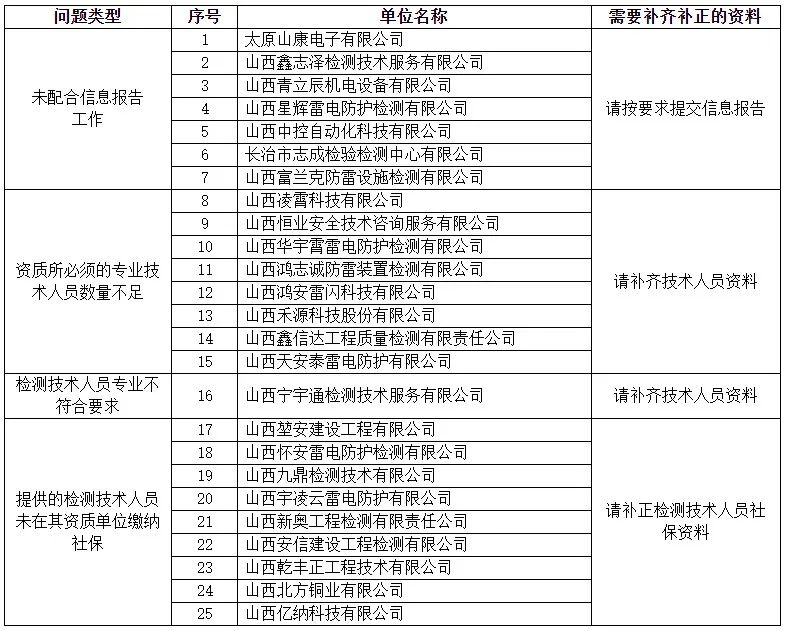 | 问题类型 | 序号 | 单位名称 | 需要补齐补正的资料 |
|---|---|---|---|
| 未配合信息报告工作 | 1 | 太原山康电子有限公司 | 请按要求提交信息报告 |
| | 2 | 山西鑫志泽检测技术服务有限公司 | |
| | 3 | 山西青立辰机电设备有限公司 | |
| | 4 | 山西星辉雷电防护检测有限公司 | |
| | 5 | 山西中控自动化科技有限公司 | |
| | 6 | 长治市志成检验检测中心有限公司 | |
| | 7 | 山西富兰克防雷设施检测有限公司 | |
| 资质所必须的专业技术人员数量不足 | 8 | 山西凌霄科技有限公司 | 请补齐技术人员资料 |
| | 9 | 山西恒业安全技术咨询服务有限公司 | |
| | 10 | 山西华宇霄雷电防护检测有限公司 | |
| | 11 | 山西鸿志诚防雷装置检测有限公司 | |
| | 12 | 山西鸿安雷闪科技有限公司 | |
| | 13 | 山西禾源科技股份有限公司 | |
| | 14 | 山西鑫信达工程质量检测有限责任公司 | |
| | 15 | 山西天安泰雷电防护有限公司 | |
| 检测技术人员专业不符合要求 | 16 | 山西宁宇通检测技术服务有限公司 | 请补齐技术人员资料 |
| 提供的检测技术人员未在其资质单位缴纳社保 | 17 | 山西堃安建设工程有限公司 | 请补正检测技术人员社保资料 |
| | 18 | 山西怀安雷电防护检测有限公司 | |
| | 19 | 山西九鼎检测技术有限公司 | |
| | 20 | 山西宇凌云雷电防护有限公司 | |
| | 21 | 山西新奥工程检测有限责任公司 | |
| | 22 | 山西安信建设工程检测有限公司 | |
| | 23 | 山西乾丰正工程技术有限公司 | |
| | 24 | 山西北方铜业有限公司 | |
| | 25 | 山西亿纳科技有限公司 | |